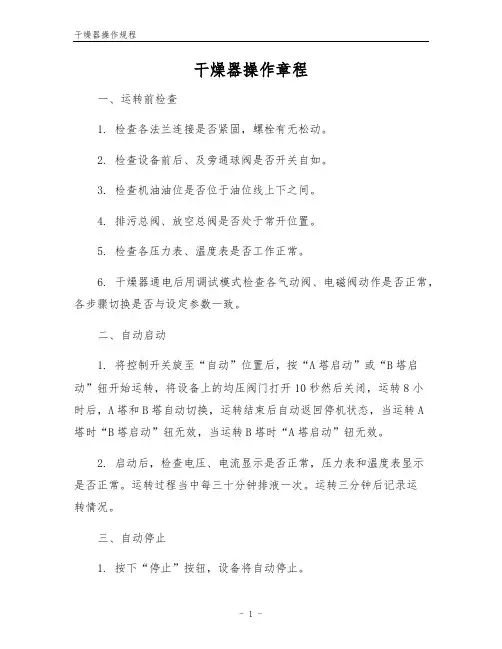 干燥器操作规程

干燥器操作章程

一、运转前检查

1. 检查各法兰连接是否紧固，螺栓有无松动。

2. 检查设备前后、及旁通球阀是否开关自如。

3. 检查机油油位是否位于油位线上下之间。

4. 排污总阀、放空总阀是否处于常开位置。

5. 检查各压力表、温度表是否工作正常。

6. 干燥器通电后用调试模式检查各气动阀、电磁阀动作是否正常，各步骤切换是否与设定参数一致。

二、自动启动

1. 将控制开关旋至“自动”位置后，按“A塔启动”或“B塔启动”钮开始运转，将设备上的均压阀门打开10秒然后关闭，运转8小时后，A塔和B塔自动切换，运转结束后自动返回停机状态，当运转A塔时“B塔启动”钮无效，当运转B塔时“A塔启动”钮无效。

2. 启动后，检查电压、电流显示是否正常，压力表和温度表显示是否正常。运转过程当中每三十分钟排液一次。运转三分钟后记录运转情况。

三、自动停止

1. 按下“停止”按钮，设备将自动停止。

- 1 -